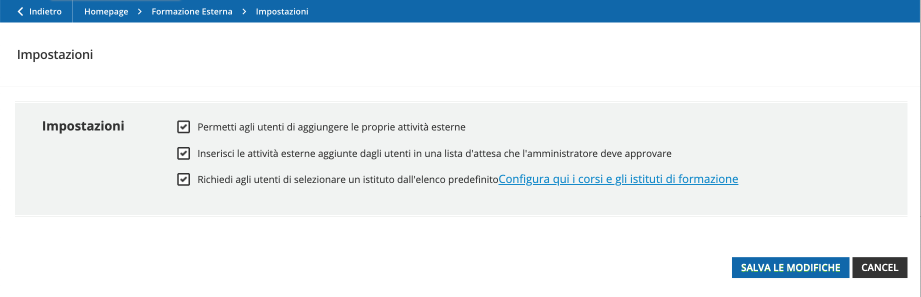 Indietro Homepage > Formazione Esterna > Impostazioni

Impostazioni

Impostazioni

Permetti agli utenti di aggiungere le proprie attività esterne

Inserisci le attività esterne aggiunte dagli utenti in una lista d'attesa che l'amministratore deve approvare

Richiedi agli utenti di selezionare un istituto dall'elenco predefinitoConfigura qui i corsi e gli istituti di formazione

SALVA LE MODIFICHE CANCEL